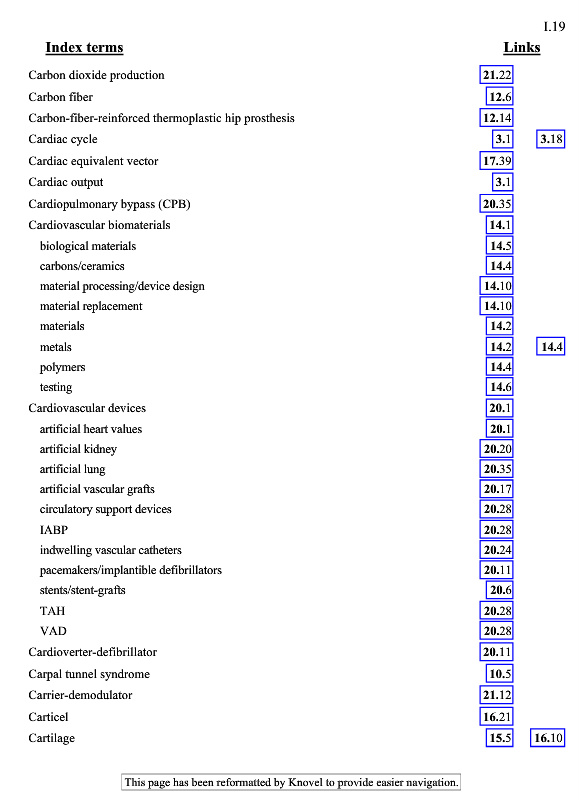 I.19

| Index terms | Links | |
|---|---|---|
| Carbon dioxide production | 21.22 | |
| Carbon fiber | 12.6 | |
| Carbon-fiber-reinforced thermoplastic hip prosthesis | 12.14 | |
| Cardiac cycle | 3.1 | 3.18 |
| Cardiac equivalent vector | 17.39 | |
| Cardiac output | 3.1 | |
| Cardiopulmonary bypass (CPB) | 20.35 | |
| Cardiovascular biomaterials | 14.1 | |
| biological materials | 14.5 | |
| carbons/ceramics | 14.4 | |
| material processing/device design | 14.10 | |
| material replacement | 14.10 | |
| materials | 14.2 | |
| metals | 14.2 | 14.4 |
| polymers | 14.4 | |
| testing | 14.6 | |
| Cardiovascular devices | 20.1 | |
| artificial heart values | 20.1 | |
| artificial kidney | 20.20 | |
| artificial lung | 20.35 | |
| artificial vascular grafts | 20.17 | |
| circulatory support devices | 20.28 | |
| IABP | 20.28 | |
| indwelling vascular catheters | 20.24 | |
| pacemakers/implantible defibrillators | 20.11 | |
| stents/stent-grafts | 20.6 | |
| TAH | 20.28 | |
| VAD | 20.28 | |
| Cardioverter-defibrillator | 20.11 | |
| Carpal tunnel syndrome | 10.5 | |
| Carrier-demodulator | 21.12 | |
| Carticel | 16.21 | |
| Cartilage | 15.5 | 16.10 |

This page has been reformatted by Knovel to provide easier navigation.